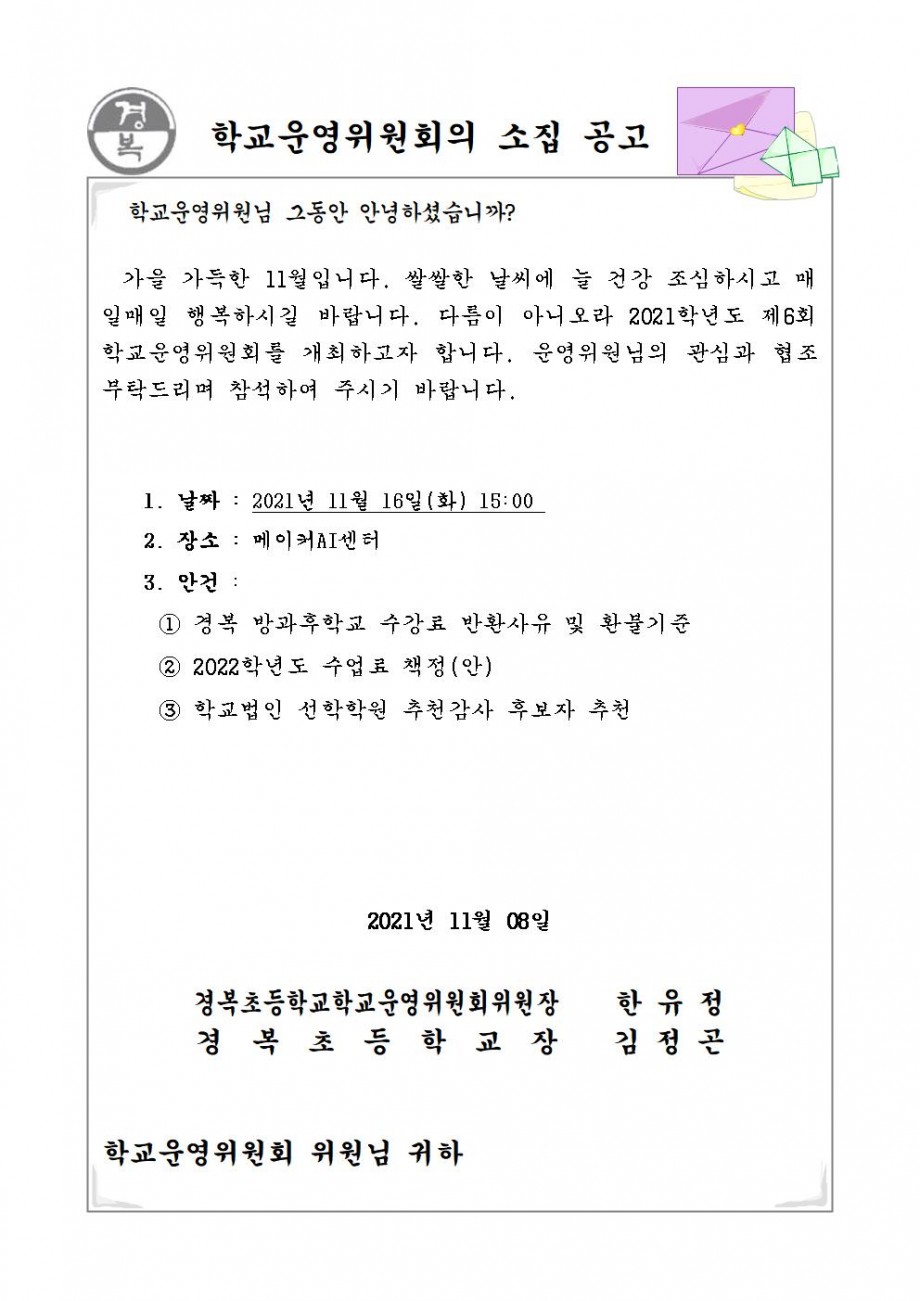 경복

학교운영위원회의 소집 공고

학교운영위원님 그동안 안녕하셨습니까?

가을 가득한 11월입니다. 쌀쌀한 날씨에 늘 건강 조심하시고 매일매일 행복하시길 바랍니다. 다름이 아니오라 2021학년도 제6회 학교운영위원회를 개최하고자 합니다. 운영위원님의 관심과 협조 부탁드리며 참석하여 주시기 바랍니다.

1. 날짜 : 2021년 11월 16일(화) 15:00
2. 장소 : 메이커AI센터
3. 안건 :
① 경복 방과후학교 수강료 반환사유 및 환불기준
② 2022학년도 수업료 책정(안)
③ 학교법인 선학학원 추천감사 후보자 추천

2021년 11월 08일

경복초등학교학교운영위원회위원장 한 유 정
경 복 초 등 학 교 장 김 정 곤

학교운영위원회 위원님 귀하